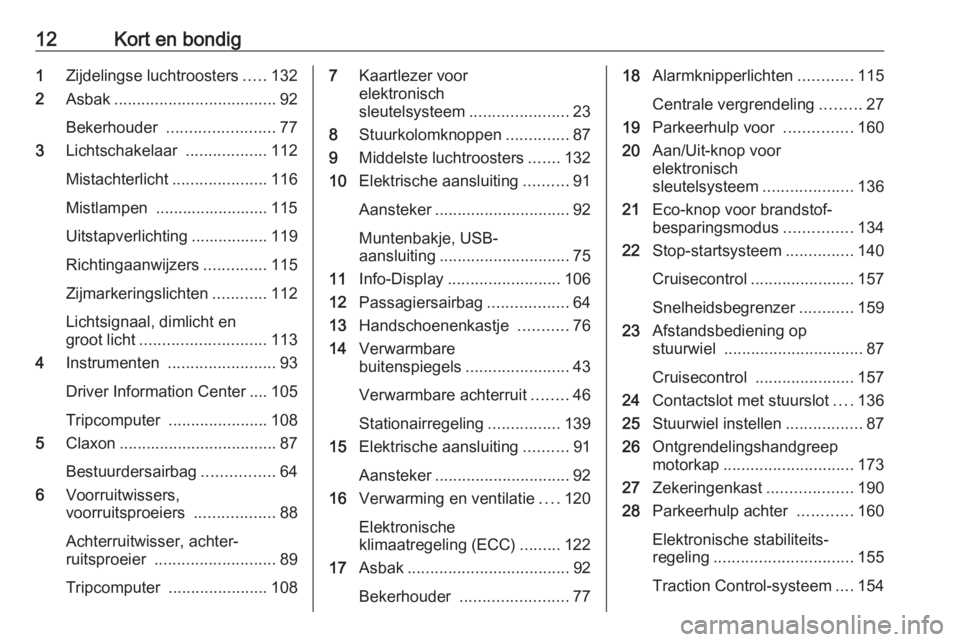 12 Kort en bondig

1 Zijdelingse luchtroosters ..... 132
2 Asbak .................................... 92
Bekerhouder ........................ 77
3 Lichtschakelaar .................. 112
Mistachterlicht ..................... 116
Mistlampen ......................... 115
Uitstapverlichting ................. 119
Richtingaanwijzers .............. 115
Zijmarkeringslichten ............ 112
Lichtsignaal, dimlicht en groot licht ............................ 113
4 Instrumenten ........................ 93
Driver Information Center .... 105
Tripcomputer ...................... 108
5 Claxon ................................... 87
Bestuurdersairbag ................ 64
6 Voorruitwissers, voorruitsproeiers .................. 88
Achterruitwisser, achterruitsproeier ........................... 89
Tripcomputer ...................... 108

7 Kaartlezer voor elektronisch sleutelsysteem ...................... 23
8 Stuurkolomknoppen .............. 87
9 Middelste luchtroosters ....... 132
10 Elektrische aansluiting .......... 91
Aansteker .............................. 92
Muntenbakje, USB-aansluiting ............................. 75
11 Info-Display ......................... 106
12 Passagiersairbag .................. 64
13 Handschoenenkastje ........... 76
14 Verwarmbare buitenspiegels ....................... 43
Verwarmbare achterruit ........ 46
Stationairregeling ................ 139
15 Elektrische aansluiting .......... 91
Aansteker .............................. 92
16 Verwarming en ventilatie .... 120
Elektronische klimaatregeling (ECC) ......... 122
17 Asbak .................................... 92
Bekerhouder ........................ 77

18 Alarmknipperlichten ............ 115
Centrale vergrendeling ......... 27
19 Parkeerhulp voor ............... 160
20 Aan/Uit-knop voor elektronisch sleutelsysteem .................... 136
21 Eco-knop voor brandstofbesparingsmodus ............... 134
22 Stop-startsysteem ............... 140
Cruisecontrol ....................... 157
Snelheidsbegrenzer ............ 159
23 Afstandsbediening op stuurwiel ............................... 87
Cruisecontrol ...................... 157
24 Contactslot met stuurslot .... 136
25 Stuurwiel instellen ................. 87
26 Ontgrendelingshandgreep motorkap ............................. 173
27 Zekeringenkast ................... 190
28 Parkeerhulp achter ............ 160
Elektronische stabiliteitsregeling ............................... 155
Traction Control-systeem .... 154

carmanualsonline.info